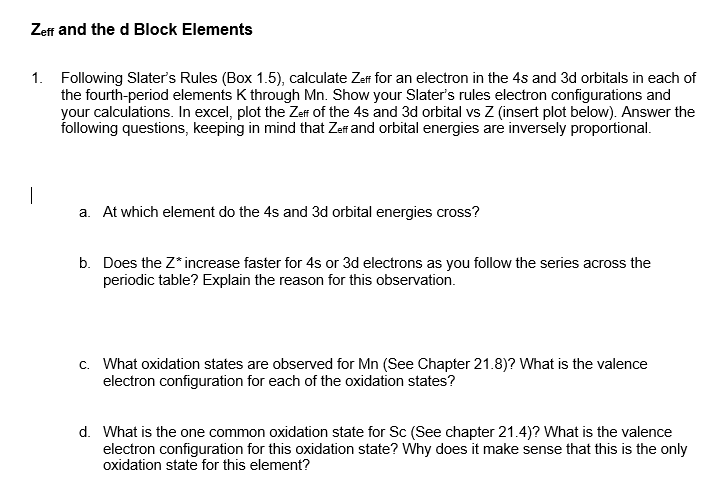 $Z_{eff}$ and the d Block Elements

1. Following Slater's Rules (Box 1.5), calculate $Z_{eff}$ for an electron in the 4s and 3d orbitals in each of the fourth-period elements K through Mn. Show your Slater's rules electron configurations and your calculations. In excel, plot the $Z_{eff}$ of the 4s and 3d orbital vs Z (insert plot below). Answer the following questions, keeping in mind that $Z_{eff}$ and orbital energies are inversely proportional.

a. At which element do the 4s and 3d orbital energies cross?

b. Does the $Z^*$ increase faster for 4s or 3d electrons as you follow the series across the periodic table? Explain the reason for this observation.

c. What oxidation states are observed for Mn (See Chapter 21.8)? What is the valence electron configuration for each of the oxidation states?

d. What is the one common oxidation state for Sc (See chapter 21.4)? What is the valence electron configuration for this oxidation state? Why does it make sense that this is the only oxidation state for this element?